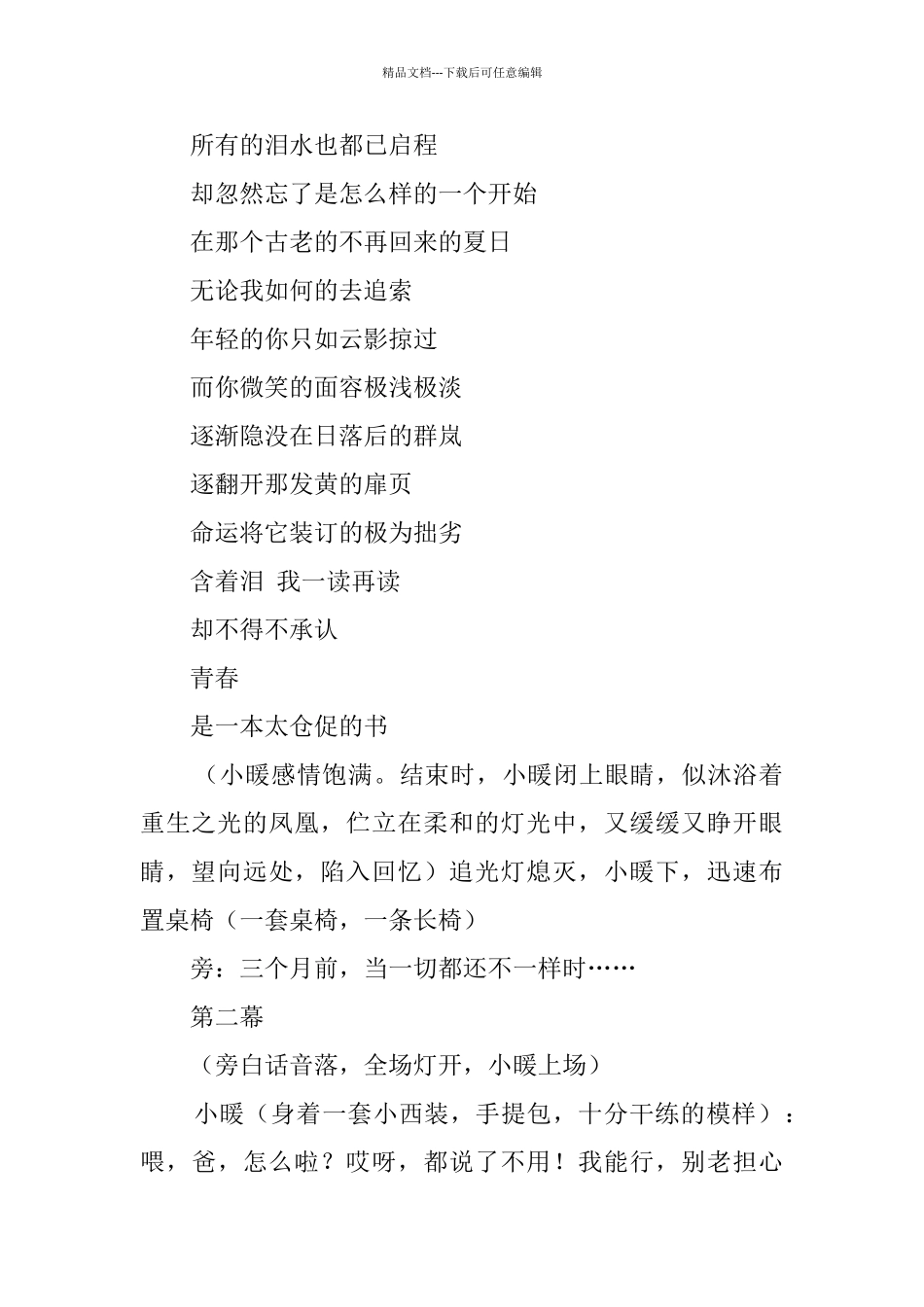 精品文档---下载后可任意编辑

所有的泪水也都已启程

却忽然忘了是怎么样的一个开始

在那个古老的不再回来的夏日

无论我如何的去追索

年轻的你只如云影掠过

而你微笑的面容极浅极淡

逐渐隐没在日落后的群岚

逐翻开那发黄的扉页

命运将它装订的极为拙劣

含着泪 我一读再读

却不得不承认

青春

是一本太仓促的书

（小暖感情饱满。结束时，小暖闭上眼睛，似沐浴着重生之光的凤凰，伫立在柔和的灯光中，又缓缓又睁开眼睛，望向远处，陷入回忆）追光灯熄灭，小暖下，迅速布置桌椅（一套桌椅，一条长椅）

旁：三个月前，当一切都还不一样时……

第二幕

（旁白话音落，全场灯开，小暖上场）

小暖（身着一套小西装，手提包，十分干练的模样）：喂，爸，怎么啦？哎呀，都说了不用！我能行，别老担心